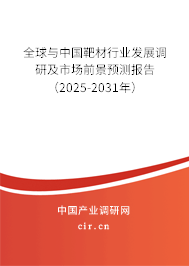 全球与中国靶材行业发展调研及市场前景预测报告（2025-2031年）

中国产业调研网

cir.cn